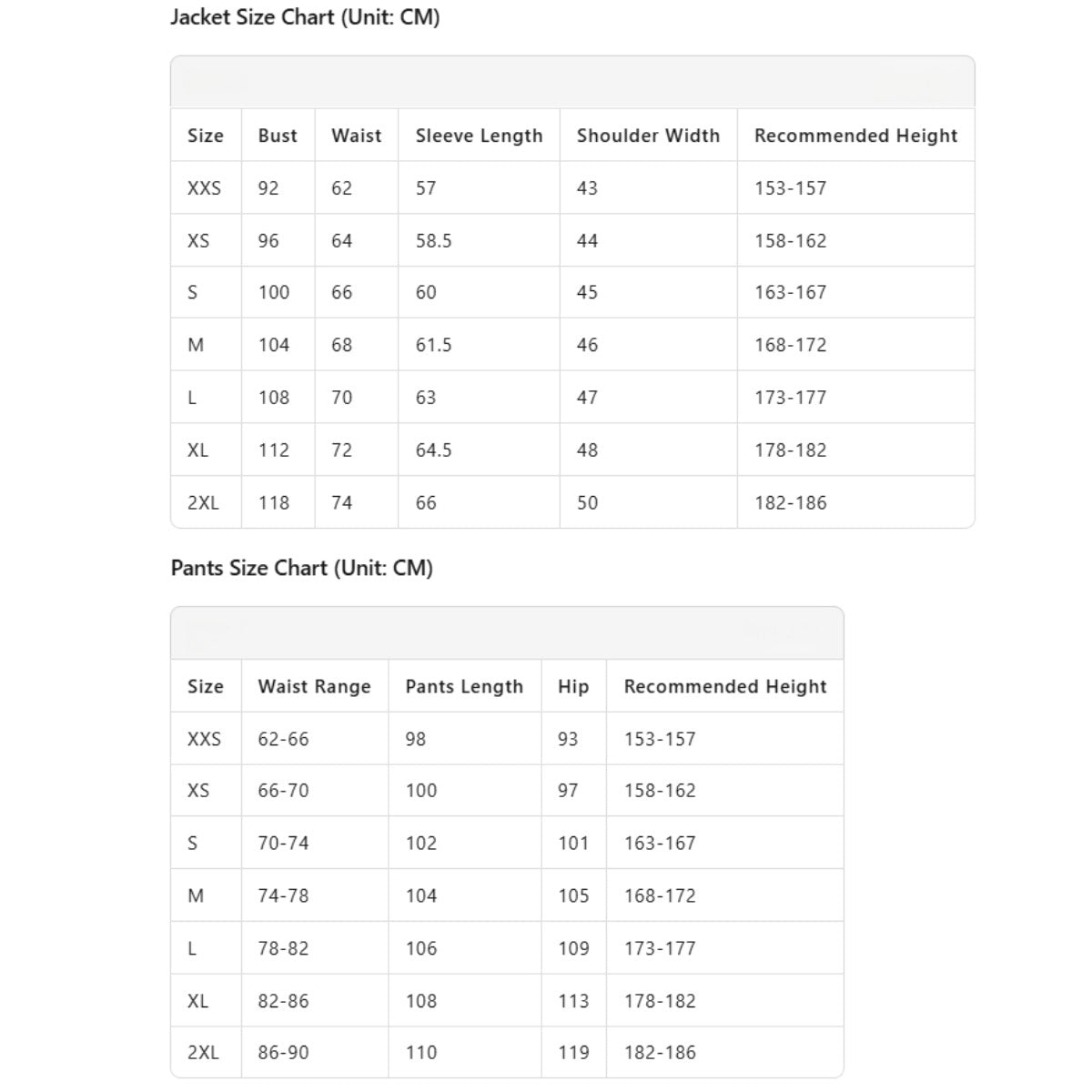 Jacket Size Chart (Unit: CM)

| Size | Bust | Waist | Sleeve Length | Shoulder Width | Recommended Height |
|---|---|---|---|---|---|
| XXS | 92 | 62 | 57 | 43 | 153-157 |
| XS | 96 | 64 | 58.5 | 44 | 158-162 |
| S | 100 | 66 | 60 | 45 | 163-167 |
| M | 104 | 68 | 61.5 | 46 | 168-172 |
| L | 108 | 70 | 63 | 47 | 173-177 |
| XL | 112 | 72 | 64.5 | 48 | 178-182 |
| 2XL | 118 | 74 | 66 | 50 | 182-186 |

Pants Size Chart (Unit: CM)

| Size | Waist Range | Pants Length | Hip | Recommended Height |
|---|---|---|---|---|
| XXS | 62-66 | 98 | 93 | 153-157 |
| XS | 66-70 | 100 | 97 | 158-162 |
| S | 70-74 | 102 | 101 | 163-167 |
| M | 74-78 | 104 | 105 | 168-172 |
| L | 78-82 | 106 | 109 | 173-177 |
| XL | 82-86 | 108 | 113 | 178-182 |
| 2XL | 86-90 | 110 | 119 | 182-186 |